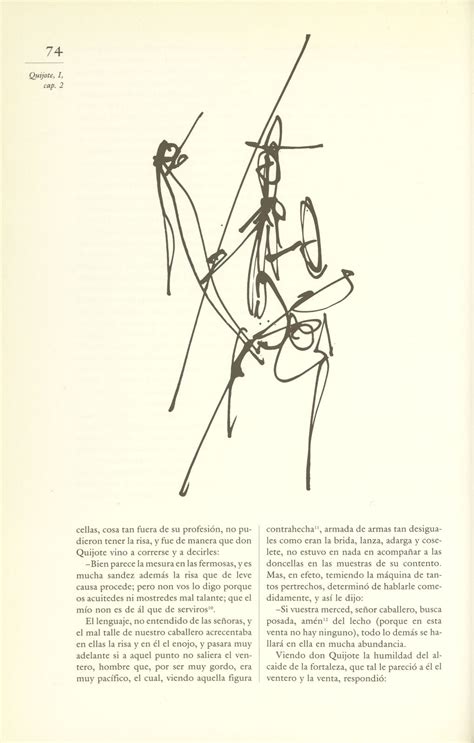 74

Quijote, I, cap. 2

cellas, cosa tan fuera de su profesión, no pudieron tener la risa, y fue de manera que don Quijote vino a correrse y a decirles:

–Bien parece la mesura en las fermosas, y es mucha sandez además la risa que de leve causa procede; pero non vos lo digo porque os acuitedes ni mostredes mal talante; que el mío non es de ál que de serviros$^{10}$.

El lenguaje, no entendido de las señoras, y el mal talle de nuestro caballero acrecentaba en ellas la risa y en él el enojo, y pasara muy adelante si a aquel punto no saliera el ventero, hombre que, por ser muy gordo, era muy pacífico, el cual, viendo aquella figura contrahecha$^{11}$, armada de armas tan desiguales como eran la brida, lanza, adarga y coselete, no estuvo en nada en acompañar a las doncellas en las muestras de su contento. Mas, en efeto, temiendo la máquina de tantos pertrechos, determinó de hablarle comedidamente, y así le dijo:

–Si vuestra merced, señor caballero, busca posada, amén$^{12}$ del lecho (porque en esta venta no hay ninguno), todo lo demás se hallará en ella en mucha abundancia.

Viendo don Quijote la humildad del alcaide de la fortaleza, que tal le pareció a él el ventero y la venta, respondió: